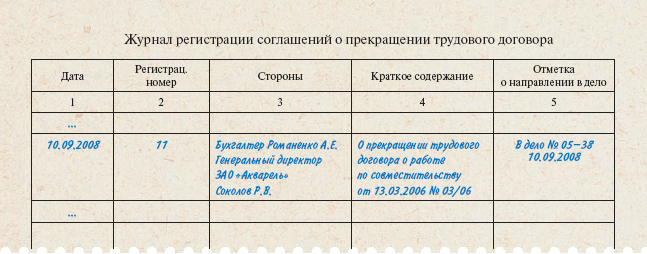 Журнал регистрации соглашений о прекращении трудового договора

| Дата | Регистрац. номер | Стороны | Краткое содержание | Отметка о направлении в дело |
|---|---|---|---|---|
| 1 | 2 | 3 | 4 | 5 |
| ... | | | | |
| 10.09.2008 | 11 | Бухгалтер Романенко А.Е. Генеральный директор ЗАО «Акварель» Соколов Р.В. | О прекращении трудового договора о работе по совместительству от 13.03.2006 № 03/06 | В дело № 05–38 10.09.2008 |
| ... | | | | |
| | | | | |